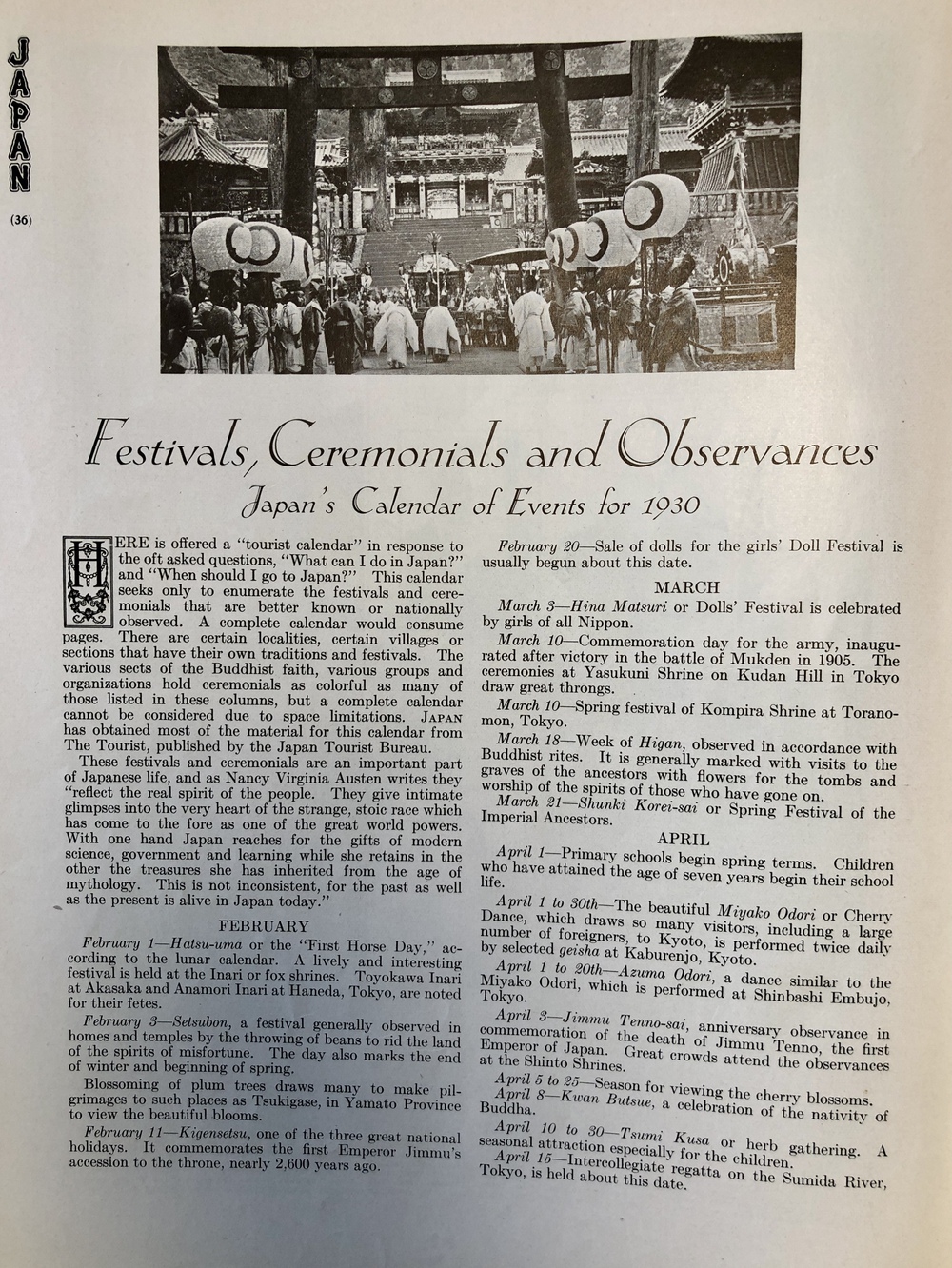 JAPAN

(36)

Festivals, Ceremonials and Observances

Japan's Calendar of Events for 1930

HERE is offered a "tourist calendar" in response to the oft asked questions, "What can I do in Japan?" and "When should I go to Japan?" This calendar seeks only to enumerate the festivals and ceremonials that are better known or nationally observed. A complete calendar would consume pages. There are certain localities, certain villages or sections that have their own traditions and festivals. The various sects of the Buddhist faith, various groups and organizations hold ceremonials as colorful as many of those listed in these columns, but a complete calendar cannot be considered due to space limitations. JAPAN has obtained most of the material for this calendar from The Tourist, published by the Japan Tourist Bureau.

These festivals and ceremonials are an important part of Japanese life, and as Nancy Virginia Austen writes they "reflect the real spirit of the people. They give intimate glimpses into the very heart of the strange, stoic race which has come to the fore as one of the great world powers. With one hand Japan reaches for the gifts of modern science, government and learning while she retains in the other the treasures she has inherited from the age of mythology. This is not inconsistent, for the past as well as the present is alive in Japan today."

FEBRUARY

February 1—Hatsu-uma or the "First Horse Day," according to the lunar calendar. A lively and interesting festival is held at the Inari or fox shrines. Toyokawa Inari at Akasaka and Anamori Inari at Haneda, Tokyo, are noted for their fetes.

February 3—Setsubon, a festival generally observed in homes and temples by the throwing of beans to rid the land of the spirits of misfortune. The day also marks the end of winter and beginning of spring.

Blossoming of plum trees draws many to make pilgrimages to such places as Tsukigase, in Yamato Province to view the beautiful blooms.

February 11—Kigensetsu, one of the three great national holidays. It commemorates the first Emperor Jimmu's accession to the throne, nearly 2,600 years ago.

February 20—Sale of dolls for the girls' Doll Festival is usually begun about this date.

MARCH

March 3—Hina Matsuri or Dolls' Festival is celebrated by girls of all Nippon.

March 10—Commemoration day for the army, inaugurated after victory in the battle of Mukden in 1905. The ceremonies at Yasukuni Shrine on Kudan Hill in Tokyo draw great throngs.

March 10—Spring festival of Kompira Shrine at Toranomon, Tokyo.

March 18—Week of Higan, observed in accordance with Buddhist rites. It is generally marked with visits to the graves of the ancestors with flowers for the tombs and worship of the spirits of those who have gone on.

March 21—Shunki Korei-sai or Spring Festival of the Imperial Ancestors.

APRIL

April 1—Primary schools begin spring terms. Children who have attained the age of seven years begin their school life.

April 1 to 30th—The beautiful Miyako Odori or Cherry Dance, which draws so many visitors, including a large number of foreigners, to Kyoto, is performed twice daily by selected geisha at Kaburenjo, Kyoto.

April 1 to 20th—Azuma Odori, a dance similar to the Miyako Odori, which is performed at Shinbashi Embujo, Tokyo.

April 3—Jimmu Tenno-sai, anniversary observance in commemoration of the death of Jimmu Tenno, the first Emperor of Japan. Great crowds attend the observances at the Shinto Shrines.

April 5 to 25—Season for viewing the cherry blossoms.

April 8—Kwan Butsue, a celebration of the nativity of Buddha.

April 10 to 30—Tsumi Kusa or herb gathering. A seasonal attraction especially for the children.

April 15—Intercollegiate regatta on the Sumida River, Tokyo, is held about this date.